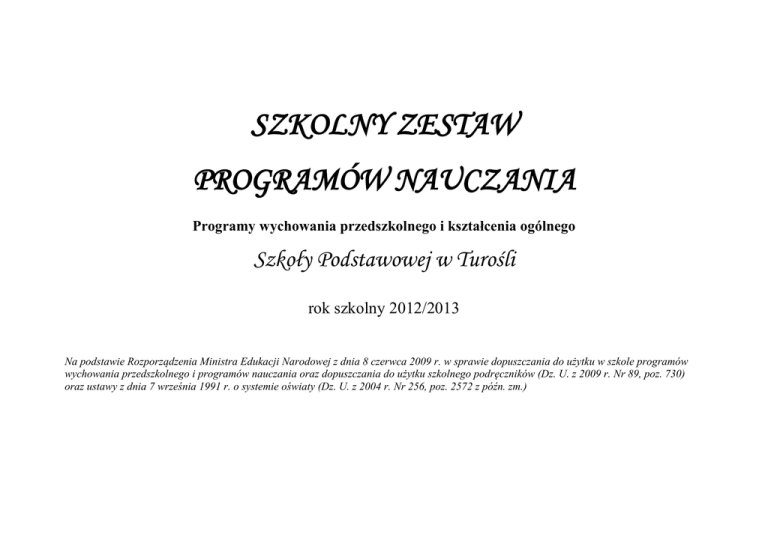 SZKOLNY ZESTAW

PROGRAMÓW NAUCZANIA

Programy wychowania przedszkolnego i kształcenia ogólnego

Szkoły Podstawowej w Turośli

rok szkolny 2012/2013

Na podstawie Rozporządzenia Ministra Edukacji Narodowej z dnia 8 czerwca 2009 r. w sprawie dopuszczania do użytku w szkole programów wychowania przedszkolnego i programów nauczania oraz dopuszczania do użytku szkolnego podręczników (Dz. U. z 2009 r. Nr 89, poz. 730) oraz ustawy z dnia 7 września 1991 r. o systemie oświaty (Dz. U. z 2004 r. Nr 256, poz. 2572 z późn. zm.)